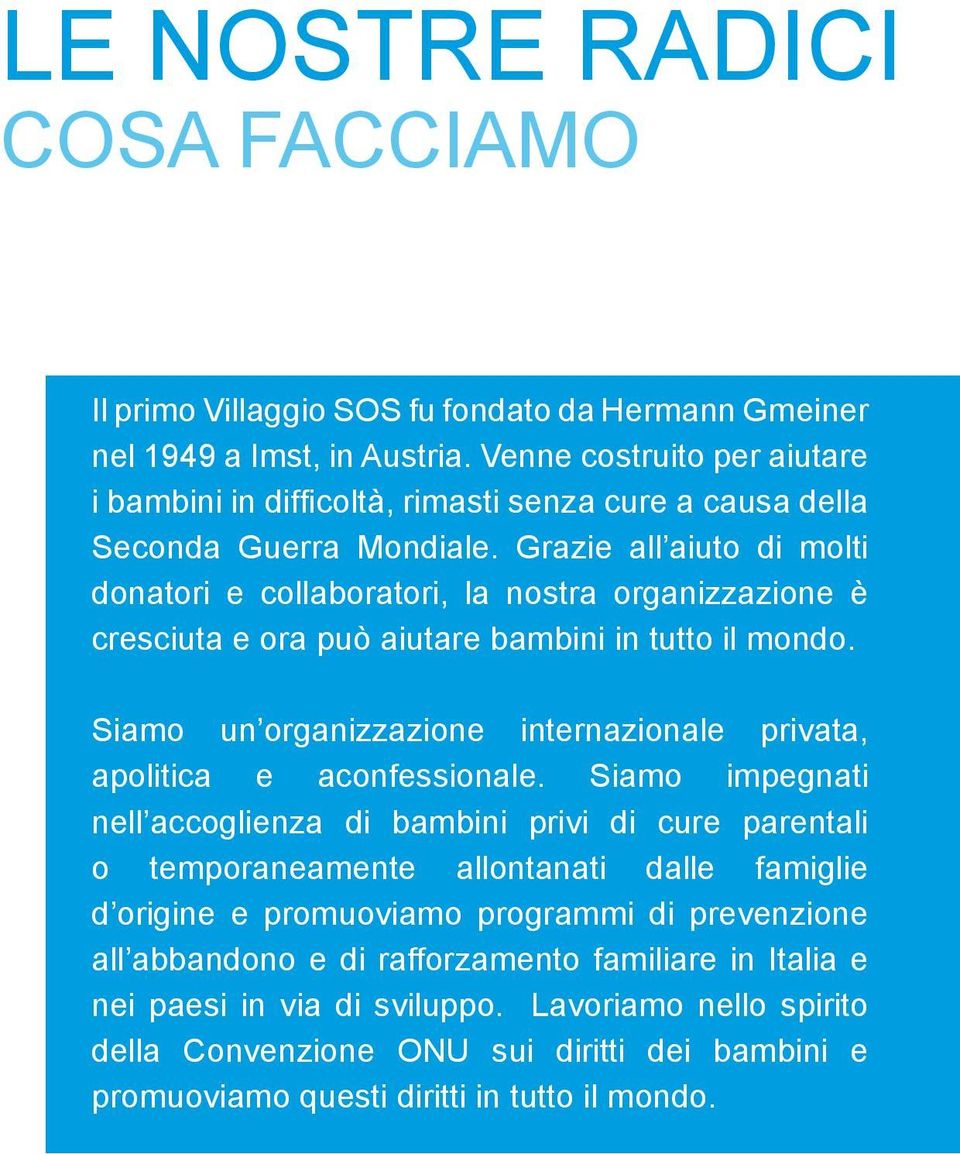 LE NOSTRE RADICI
COSA FACCIAMO

Il primo Villaggio SOS fu fondato da Hermann Gmeiner nel 1949 a Imst, in Austria. Venne costruito per aiutare i bambini in difficoltà, rimasti senza cure a causa della Seconda Guerra Mondiale. Grazie all’aiuto di molti donatori e collaboratori, la nostra organizzazione è cresciuta e ora può aiutare bambini in tutto il mondo.

Siamo un’organizzazione internazionale privata, apolitica e aconfessionale. Siamo impegnati nell’accoglienza di bambini privi di cure parentali o temporaneamente allontanati dalle famiglie d’origine e promuoviamo programmi di prevenzione all’abbandono e di rafforzamento familiare in Italia e nei paesi in via di sviluppo. Lavoriamo nello spirito della Convenzione ONU sui diritti dei bambini e promuoviamo questi diritti in tutto il mondo.